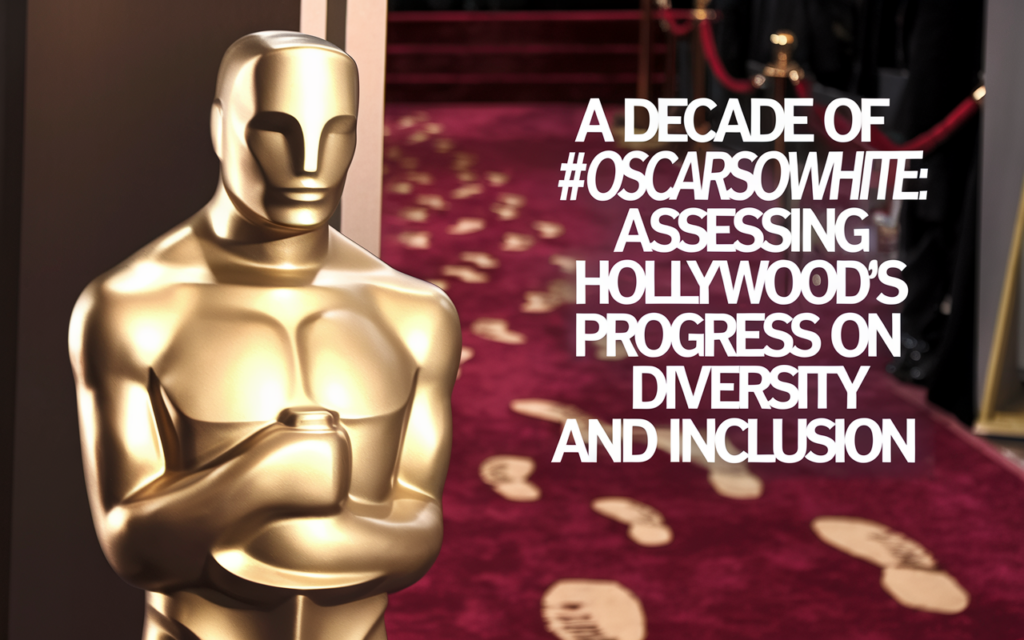 A DECADE OF #OSCARSOWHITE: ASSESSING HOLLYWOOD'S PROGRESS ON DIVERSITY AND INCLUSION